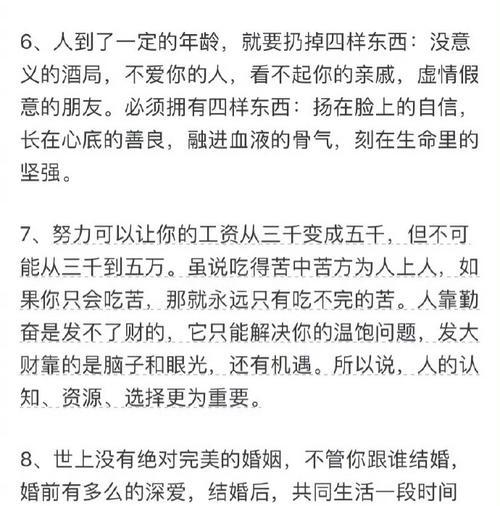 6、人到了一定的年龄，就要扔掉四样东西：没意义的酒局，不爱你的人，看不起你的亲戚，虚情假意的朋友。必须拥有四样东西：扬在脸上的自信，长在心底的善良，融进血液的骨气，刻在生命里的坚强。

7、努力可以让你的工资从三千变成五千，但不可能从三千到五万。虽说吃得苦中苦方为人上人，如果你只会吃苦，那就永远只有吃不完的苦。人靠勤奋是发不了财的，它只能解决你的温饱问题，发大财靠的是脑子和眼光，还有机遇。所以说，人的认知、资源、选择更为重要。

8、世上没有绝对完美的婚姻，不管你跟谁结婚，婚前有多么的深爱，结婚后，共同生活一段时间